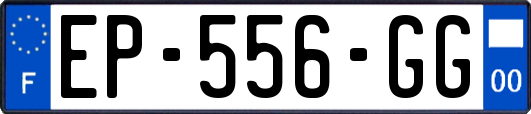 F
EP-556-GG
00